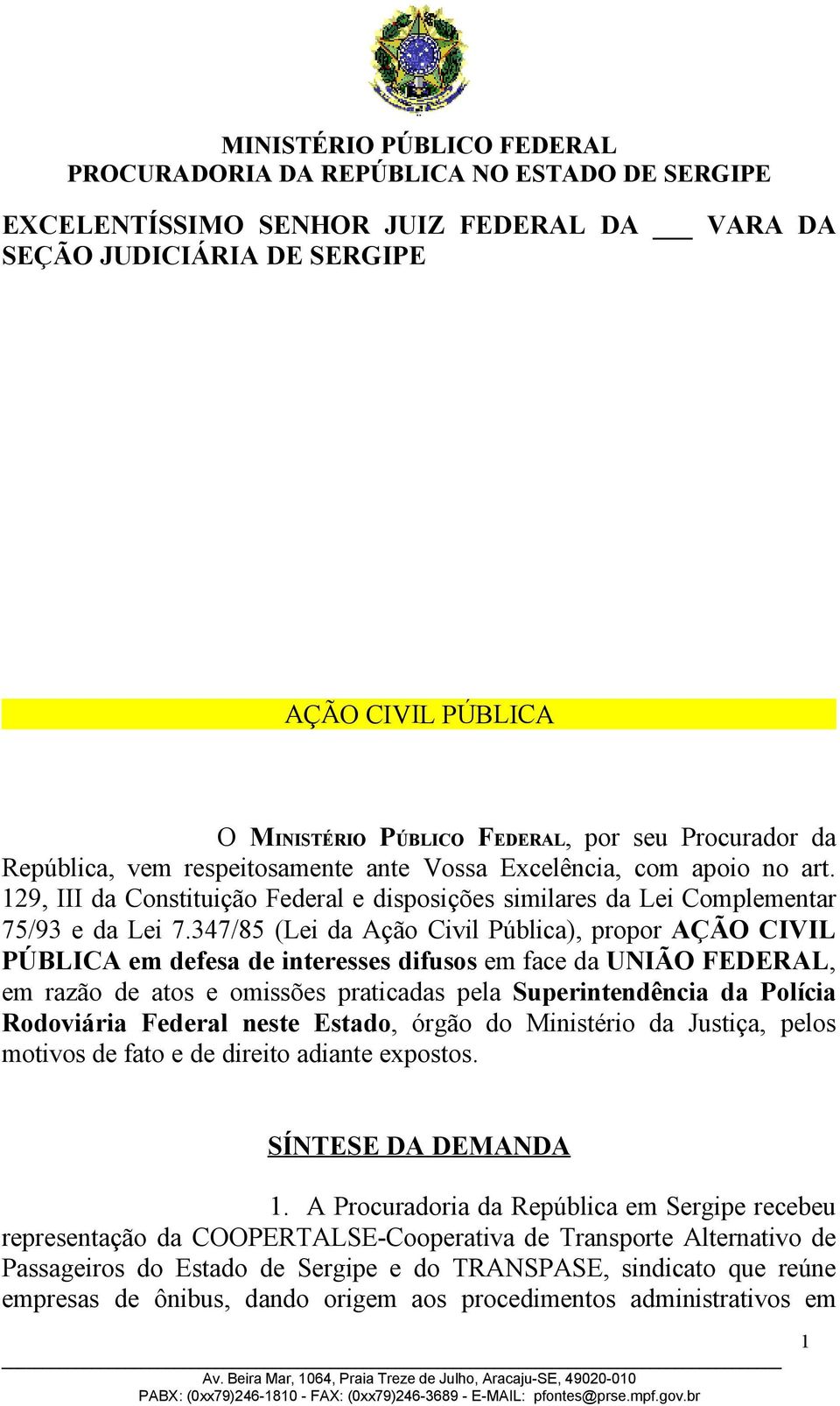 MINISTÉRIO PÚBLICO FEDERAL
PROCURADORIA DA REPÚBLICA NO ESTADO DE SERGIPE

EXCELENTÍSSIMO SENHOR JUIZ FEDERAL DA ___ VARA DA SEÇÃO JUDICIÁRIA DE SERGIPE

AÇÃO CIVIL PÚBLICA

O MINISTÉRIO PÚBLICO FEDERAL, por seu Procurador da República, vem respeitosamente ante Vossa Excelência, com apoio no art. 129, III da Constituição Federal e disposições similares da Lei Complementar 75/93 e da Lei 7.347/85 (Lei da Ação Civil Pública), propor AÇÃO CIVIL PÚBLICA em defesa de interesses difusos em face da UNIÃO FEDERAL, em razão de atos e omissões praticadas pela Superintendência da Polícia Rodoviária Federal neste Estado, órgão do Ministério da Justiça, pelos motivos de fato e de direito adiante expostos.

SÍNTESE DA DEMANDA

1. A Procuradoria da República em Sergipe recebeu representação da COOPERTALSE-Cooperativa de Transporte Alternativo de Passageiros do Estado de Sergipe e do TRANSPASE, sindicato que reúne empresas de ônibus, dando origem aos procedimentos administrativos em

1

Av. Beira Mar, 1064, Praia Treze de Julho, Aracaju-SE, 49020-010
PABX: (0xx79)246-1810 - FAX: (0xx79)246-3689 - E-MAIL: pfontes@prse.mpf.gov.br